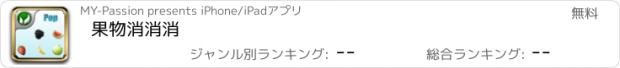 Pop

MY-Passion presents iPhone/iPadアプリ

無料

果物消消消

ジャンル別ランキング: --

総合ランキング: --